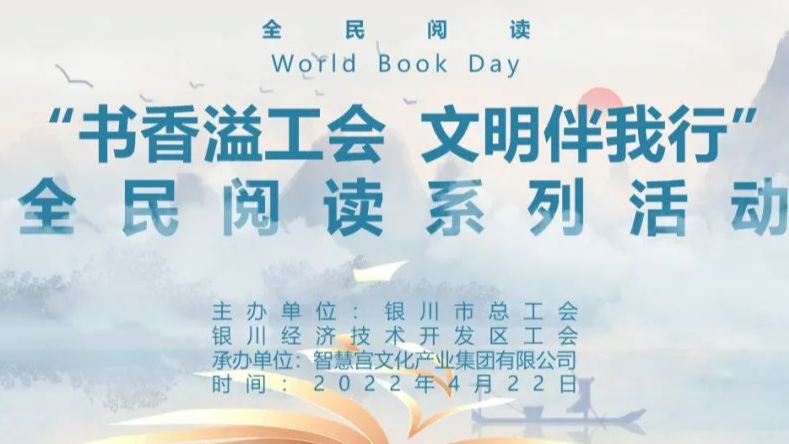 全民阅读
World Book Day

“书香溢工会 文明伴我行”
全民阅读系列活动

主办单位：银川市总工会
银川经济技术开发区工会
承办单位：智慧宫文化产业集团有限公司
时间：2022年4月22日